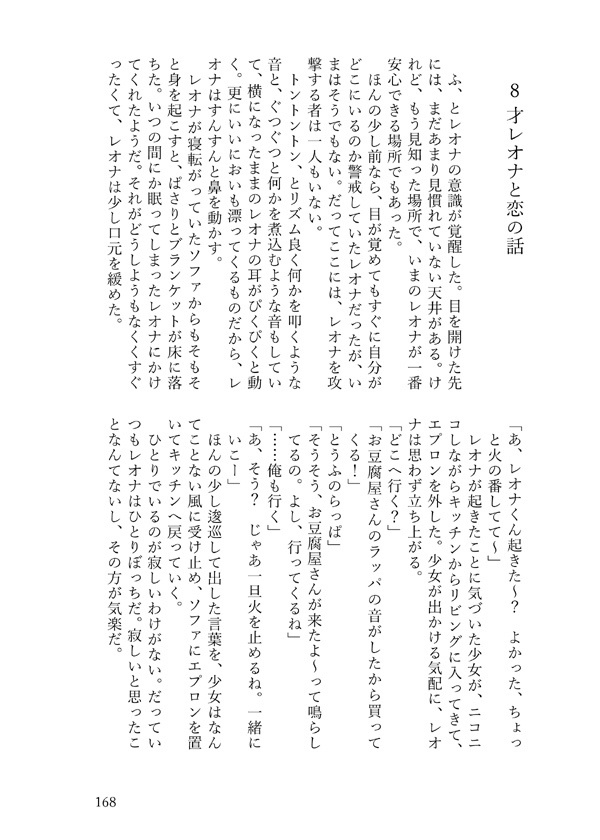 8才レオナと恋の話

ふ、とレオナの意識が覚醒した。目を開けた先には、まだあまり見慣れていない天井がある。けれど、もう見知った場所で、いまのレオナが一番安心できる場所でもあった。
ほんの少し前なら、目が覚めてもすぐに自分がどこにいるのか警戒していたレオナだったが、いまはそうでもない。だってここには、レオナを攻撃する者は一人もいない。
トントントン、とリズム良く何かを叩くような音と、ぐつぐつと何かを煮込むような音もしていて、横になったままのレオナの耳がぴくぴくと動く。更にいいにおいも漂ってくるものだから、レオナはすんすんと鼻を動かす。
レオナが寝転がっていたソファからもそもそと身を起こすと、ばさりとブランケットが床に落ちた。いつの間にか眠ってしまったレオナにかけてくれたようだ。それがどうしようもなくくすぐったくて、レオナは少し口元を緩めた。

「あ、レオナくん起きた～？　よかった、ちょっと火の番してて～」
レオナが起きたことに気づいた少女が、ニコニコしながらキッチンからリビングに入ってきて、エプロンを外した。少女が出かける気配に、レオナは思わず立ち上がる。
「どこへ行く？」
「お豆腐屋さんのラッパの音がしたから買ってくる！」
「とうふのらっぱ」
「そうそう、お豆腐屋さんが来たよ～って鳴らしてるの。よし、行ってくるね」
「……俺も行く」
「あ、そう？　じゃあ一旦火を止めるね。一緒にいこー」
ほんの少し逡巡して出した言葉を、少女はなんてことない風に受け止め、ソファにエプロンを置いてキッチンへ戻っていく。
ひとりでいるのが寂しいわけがない。だっていつもレオナはひとりぼっちだ。寂しいと思ったことなんてないし、その方が気楽だ。

168